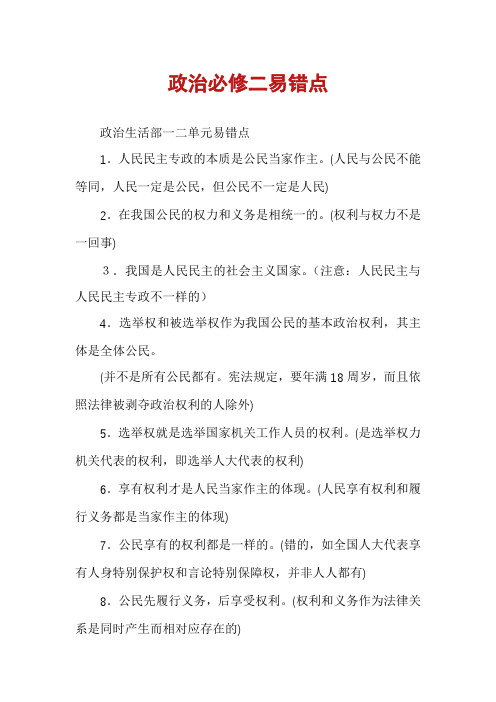 政治必修二易错点

政治生活部一二单元易错点

1．人民民主专政的本质是公民当家作主。(人民与公民不能等同，人民一定是公民，但公民不一定是人民)

2．在我国公民的权力和义务是相统一的。(权利与权力不是一回事)

3．我国是人民民主的社会主义国家。（注意：人民民主与人民民主专政不一样的）

4．选举权和被选举权作为我国公民的基本政治权利，其主体是全体公民。

(并不是所有公民都有。宪法规定，要年满18周岁，而且依照法律被剥夺政治权利的人除外)

5．选举权就是选举国家机关工作人员的权利。(是选举权力机关代表的权利，即选举人大代表的权利)

6．享有权利才是人民当家作主的体现。(人民享有权利和履行义务都是当家作主的体现)

7．公民享有的权利都是一样的。(错的，如全国人大代表享有人身特别保护权和言论特别保障权，并非人人都有)

8．公民先履行义务，后享受权利。(权利和义务作为法律关系是同时产生而相对应存在的)